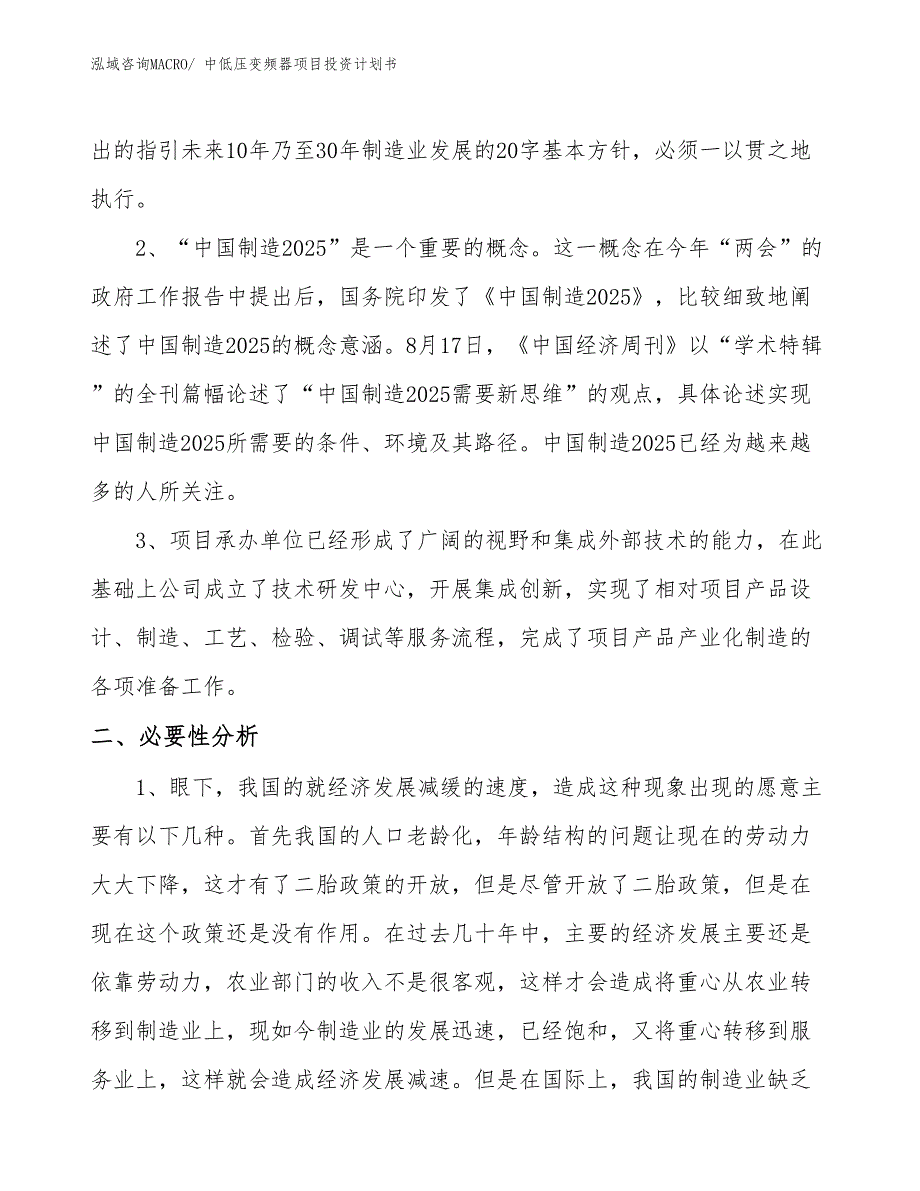 泓域咨询MACRO/ 中低压变频器项目投资计划书

出的指引未来10年乃至30年制造业发展的20字基本方针，必须一以贯之地执行。

2、“中国制造2025”是一个重要的概念。这一概念在今年“两会”的政府工作报告中提出后，国务院印发了《中国制造2025》，比较细致地阐述了中国制造2025的概念意涵。8月17日，《中国经济周刊》以“学术特辑”的全刊篇幅论述了“中国制造2025需要新思维”的观点，具体论述实现中国制造2025所需要的条件、环境及其路径。中国制造2025已经为越来越多的人所关注。

3、项目承办单位已经形成了广阔的视野和集成外部技术的能力，在此基础上公司成立了技术研发中心，开展集成创新，实现了相对项目产品设计、制造、工艺、检验、调试等服务流程，完成了项目产品产业化制造的各项准备工作。

二、必要性分析

1、眼下，我国的就经济发展减缓的速度，造成这种现象出现的愿意主要有以下几种。首先我国的人口老龄化，年龄结构的问题让现在的劳动力大大下降，这才有了二胎政策的开放，但是尽管开放了二胎政策，但是在现在这个政策还是没有作用。在过去几十年中，主要的经济发展主要还是依靠劳动力，农业部门的收入不是很客观，这样才会造成将重心从农业转移到制造业上，现如今制造业的发展迅速，已经饱和，又将重心转移到服务业上，这样就会造成经济发展减速。但是在国际上，我国的制造业缺乏